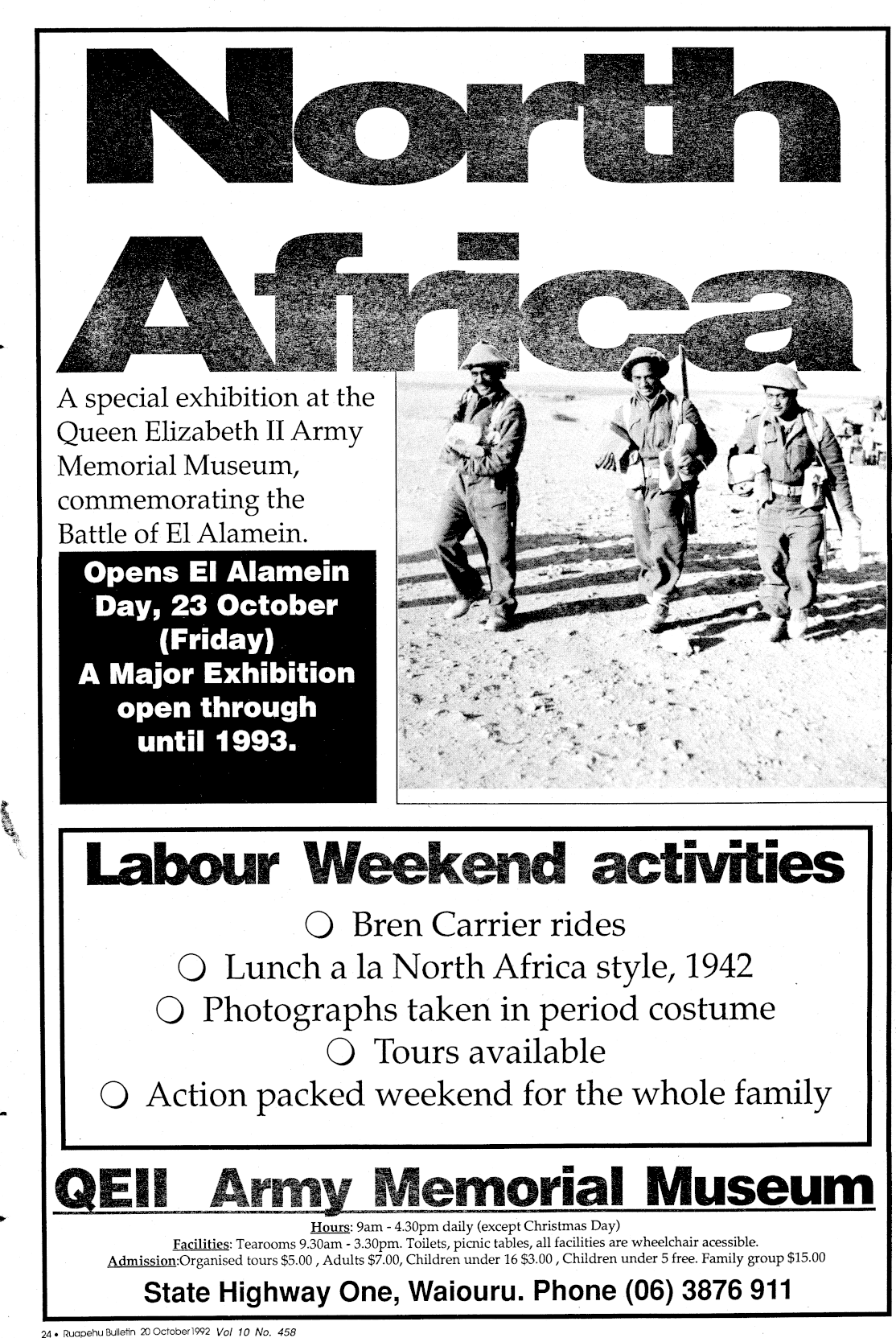 North Africa

A special exhibition at the Queen Elizabeth II Army Memorial Museum, commemorating the Battle of El Alamein.

Opens El Alamein Day, 23 October (Friday) A Major Exhibition open through until 1993.

Labour Weekend activities

○ Bren Carrier rides
○ Lunch a la North Africa style, 1942
○ Photographs taken in period costume
○ Tours available
○ Action packed weekend for the whole family

QEII Army Memorial Museum

Hours: 9am - 4.30pm daily (except Christmas Day)
Facilities: Tearooms 9.30am - 3.30pm. Toilets, picnic tables, all facilities are wheelchair acessible.
Admission:Organised tours $5.00 , Adults $7.00, Children under 16 $3.00 , Children under 5 free. Family group $15.00

State Highway One, Waiouru. Phone (06) 3876 911

24 • Ruapehu Bulletin 20 October 1992 Vol 10 No. 458